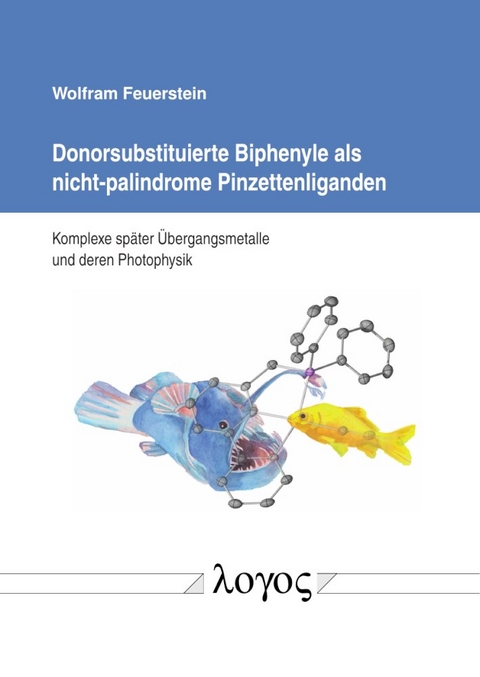 Wolfram Feuerstein

Donorsubstituierte Biphenyle als nicht-palindrome Pinzettenliganden

Komplexe später Übergangsmetalle und deren Photophysik

λογος